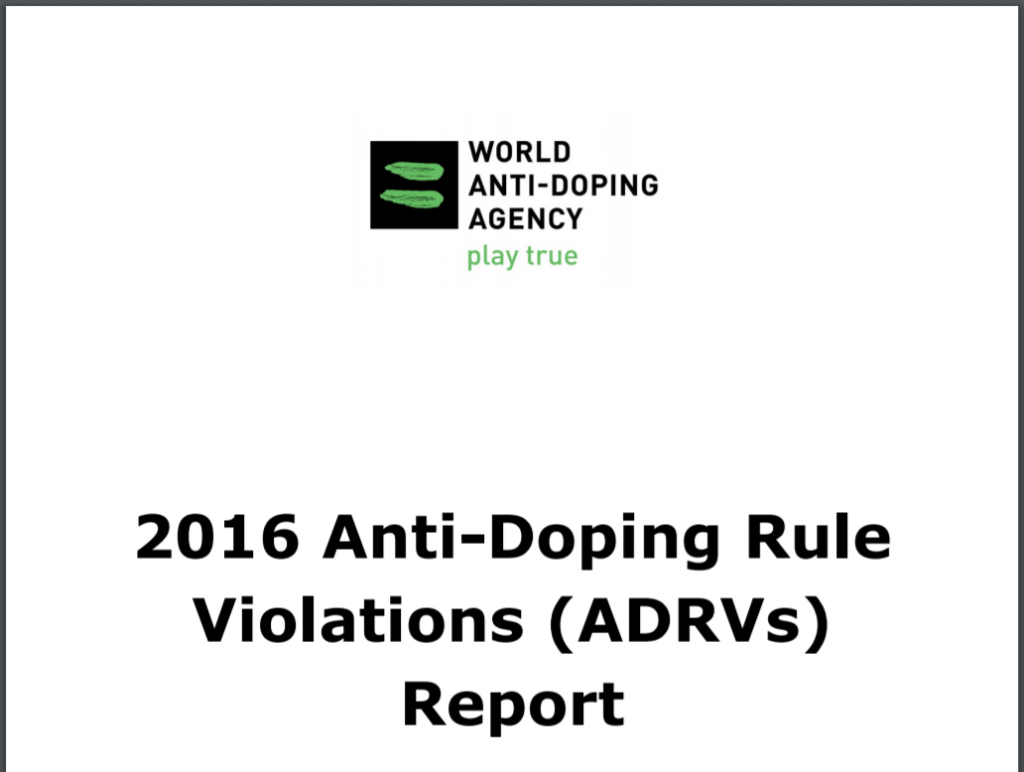 WORLD
ANTI-DOPING
AGENCY
play true

2016 Anti-Doping Rule Violations (ADRVs) Report